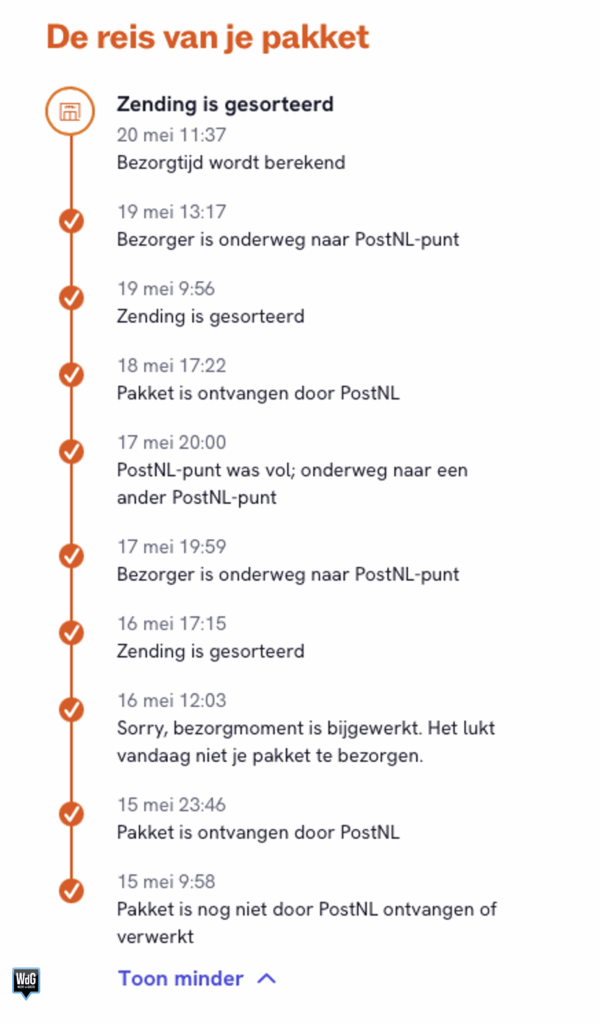 De reis van je pakket

Zending is gesorteerd
20 mei 11:37
Bezorgtijd wordt berekend

19 mei 13:17
Bezorger is onderweg naar PostNL-punt

19 mei 9:56
Zending is gesorteerd

18 mei 17:22
Pakket is ontvangen door PostNL

17 mei 20:00
PostNL-punt was vol; onderweg naar een ander PostNL-punt

17 mei 19:59
Bezorger is onderweg naar PostNL-punt

16 mei 17:15
Zending is gesorteerd

16 mei 12:03
Sorry, bezorgmoment is bijgewerkt. Het lukt vandaag niet je pakket te bezorgen.

15 mei 23:46
Pakket is ontvangen door PostNL

15 mei 9:58
Pakket is nog niet door PostNL ontvangen of verwerkt

WdG

Toon minder